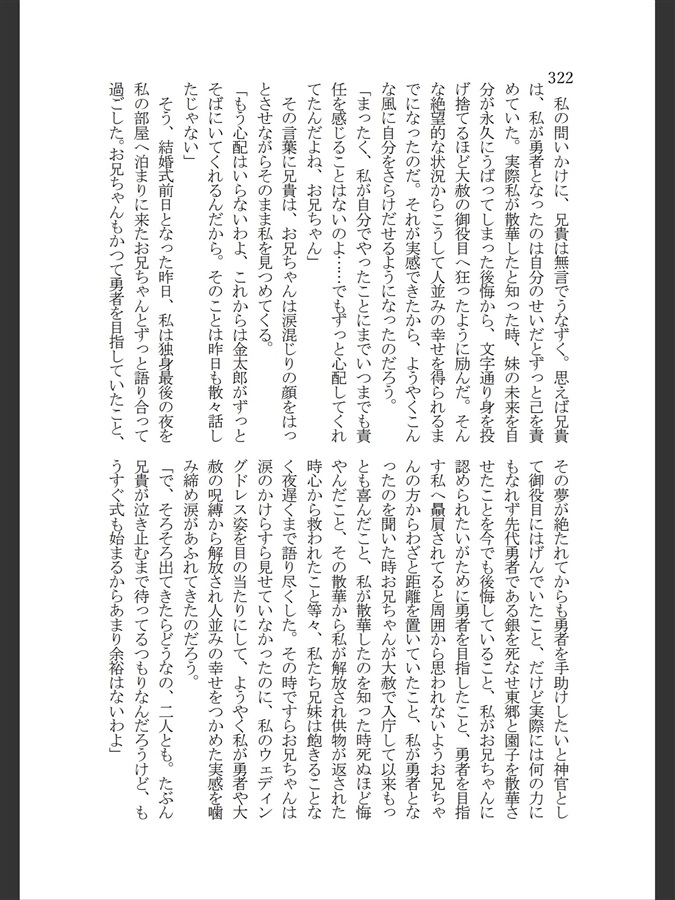 322

私の問いかけに、兄貴は無言でうなずく。思えば兄貴は、私が勇者となったのは自分のせいだとずっと己を責めていた。実際私が散華したと知った時、妹の未来を自分が永久にうばってしまった後悔から、文字通り身を投げ捨てるほど大赦の御役目へ狂ったように励んだ。そんな絶望的な状況からこうして人並みの幸せを得られるまでになったのだ。それが実感できたから、ようやくこんな風に自分をさらけだせるようになったのだろう。

「まったく、私が自分でやったことにまでいつまでも責任を感じることはないのよ……でもずっと心配してくれてたんだよね、お兄ちゃん」

その言葉に兄貴は、お兄ちゃんは涙混じりの顔をはっとさせながらそのまま私を見つめてくる。

「もう心配はいらないわよ、これからは金太郎がずっとそばにいてくれるんだから。そのことは昨日も散々話したじゃない」

そう、結婚式前日となった昨日、私は独身最後の夜を私の部屋へ泊まりに来たお兄ちゃんとずっと語り合って過ごした。お兄ちゃんもかつて勇者を目指していたこと、その夢が絶たれてからも勇者を手助けしたいと神官として御役目にはげんでいたこと、だけど実際には何の力にもなれず先代勇者である銀を死なせ東郷と園子を散華させたことを今でも後悔していること、私がお兄ちゃんに認められたいがために勇者を目指したこと、勇者を目指す私へ贔屓されてると周囲から思われないようお兄ちゃんの方からわざと距離を置いていたこと、私が勇者となったのを聞いた時お兄ちゃんが大赦で入庁して以来もっとも喜んだこと、私が散華したのを知った時死ぬほど悔やんだこと、その散華から私が解放され供物が返された時心から救われたこと等々、私たち兄妹は飽きることなく夜遅くまで語り尽くした。その時ですらお兄ちゃんは涙のかけらすら見せていなかったのに、私のウェディングドレス姿を目の当たりにして、ようやく私が勇者や大赦の呪縛から解放され人並みの幸せをつかめた実感を噛み締め涙があふれてきたのだろう。

「で、そろそろ出てきたらどうなの、二人とも。たぶん兄貴が泣き止むまで待ってるつもりなんだろうけど、もうすぐ式も始まるからあまり余裕はないわよ」